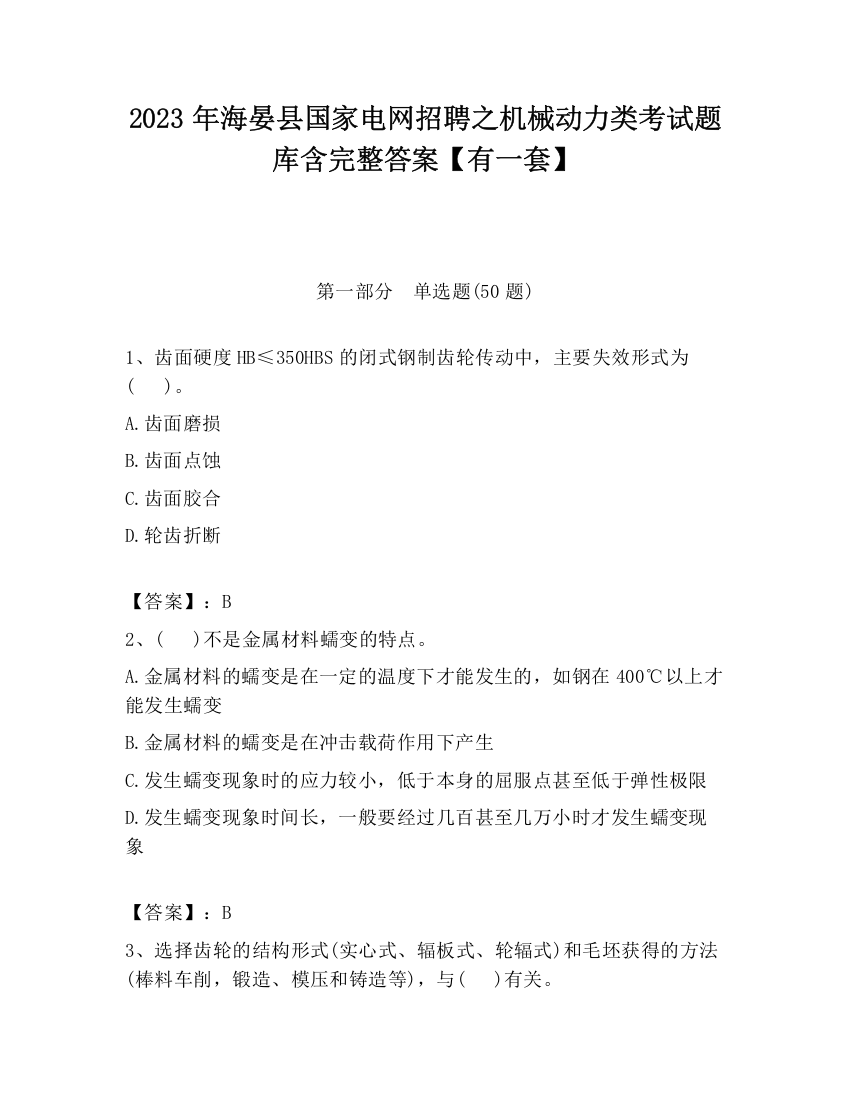 2023 年海晏县国家电网招聘之机械动力类考试题库含完整答案【有一套】

第一部分 单选题(50 题)

1、齿面硬度 HB≤350HBS 的闭式钢制齿轮传动中，主要失效形式为(　)。

A.齿面磨损

B.齿面点蚀

C.齿面胶合

D.轮齿折断

【答案】：B

2、(　)不是金属材料蠕变的特点。

A.金属材料的蠕变是在一定的温度下才能发生的，如钢在 400℃以上才能发生蠕变

B.金属材料的蠕变是在冲击载荷作用下产生

C.发生蠕变现象时的应力较小，低于本身的屈服点甚至低于弹性极限

D.发生蠕变现象时间长，一般要经过几百甚至几万小时才发生蠕变现象

【答案】：B

3、选择齿轮的结构形式(实心式、辐板式、轮辐式)和毛坯获得的方法(棒料车削，锻造、模压和铸造等)，与(　)有关。